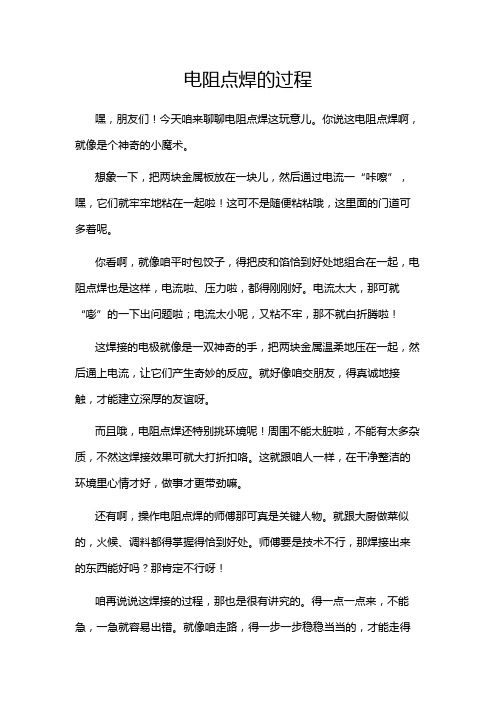 电阻点焊的过程

嘿，朋友们！今天咱来聊聊电阻点焊这玩意儿。你说这电阻点焊啊，就像是个神奇的小魔术。

想象一下，把两块金属板放在一块儿，然后通过电流一“咔嚓”，嘿，它们就牢牢地粘在一起啦！这可不是随便粘粘哦，这里面的门道可多着呢。

你看啊，就像咱平时包饺子，得把皮和馅恰到好处地组合在一起，电阻点焊也是这样，电流啦、压力啦，都得刚刚好。电流太大，那可就“嘭”的一下出问题啦；电流太小呢，又粘不牢，那不就白折腾啦！

这焊接的电极就像是一双神奇的手，把两块金属温柔地压在一起，然后通上电流，让它们产生奇妙的反应。就好像咱交朋友，得真诚地接触，才能建立深厚的友谊呀。

而且哦，电阻点焊还特别挑环境呢！周围不能太脏啦，不能有太多杂质，不然这焊接效果可就大打折扣咯。这就跟咱人一样，在干净整洁的环境里心情才好，做事才更带劲嘛。

还有啊，操作电阻点焊的师傅那可真是关键人物。就跟大厨做菜似的，火候、调料都得掌握得恰到好处。师傅要是技术不行，那焊接出来的东西能好吗？那肯定不行呀！

咱再说说这焊接的过程，那也是很有讲究的。得一点一点来，不能急，一急就容易出错。就像咱走路，得一步一步稳稳当当的，才能走得